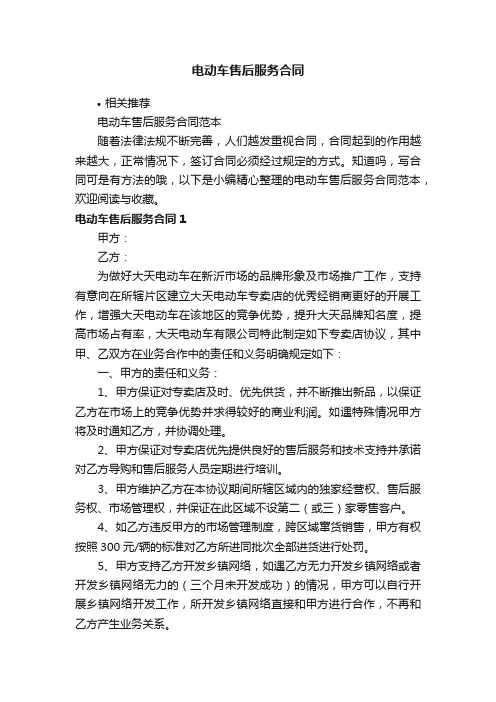 电动车售后服务合同

• 相关推荐

电动车售后服务合同范本

随着法律法规不断完善，人们越发重视合同，合同起到的作用越来越大，正常情况下，签订合同必须经过规定的方式。知道吗，写合同可是有方法的哦，以下是小编精心整理的电动车售后服务合同范本，欢迎阅读与收藏。

电动车售后服务合同 1

甲方：

乙方：

为做好大天电动车在新沂市场的品牌形象及市场推广工作，支持有意向在所辖片区建立大天电动车专卖店的优秀经销商更好的开展工作，增强大天电动车在该地区的竞争优势，提升大天品牌知名度，提高市场占有率，大天电动车有限公司特此制定如下专卖店协议，其中甲、乙双方在业务合作中的责任和义务明确规定如下：

一、甲方的责任和义务：

1、甲方保证对专卖店及时、优先供货，并不断推出新品，以保证乙方在市场上的竞争优势并求得较好的商业利润。如遇特殊情况甲方将及时通知乙方，并协调处理。

2、甲方保证对专卖店优先提供良好的售后服务和技术支持并承诺对乙方导购和售后服务人员定期进行培训。

3、甲方维护乙方在本协议期间所辖区域内的独家经营权、售后服务权、市场管理权，并保证在此区域不设第二（或三）家零售客户。

4、如乙方违反甲方的市场管理制度，跨区域窜货销售，甲方有权按照 300 元/辆的标准对乙方所进同批次全部进货进行处罚。

5、甲方支持乙方开发乡镇网络，如遇乙方无力开发乡镇网络或者开发乡镇网络无力的（三个月未开发成功）的情况，甲方可以自行开展乡镇网络开发工作，所开发乡镇网络直接和甲方进行合作，不再和乙方产生业务关系。